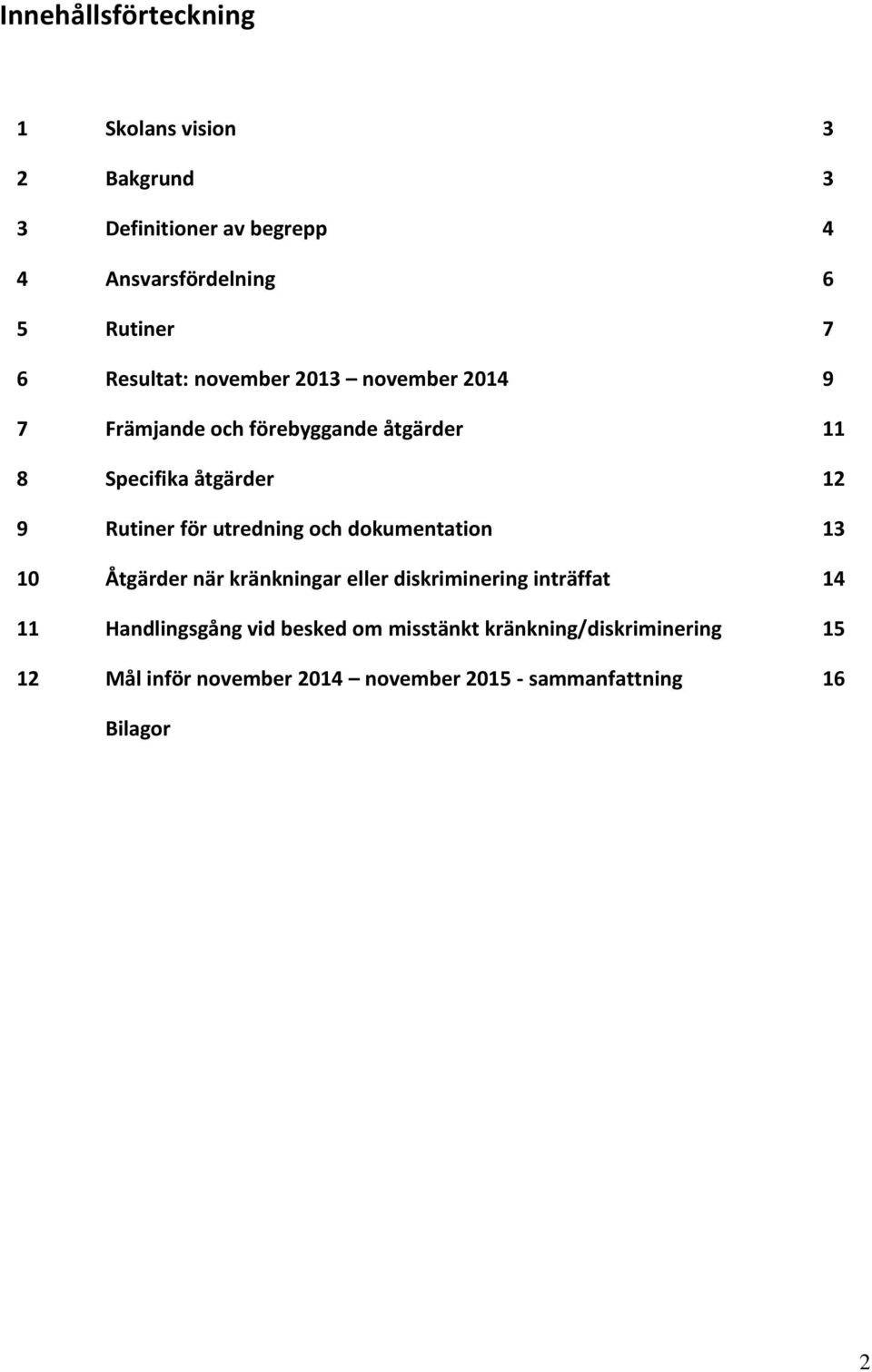 Innehållsförteckning

1 Skolans vision 3

2 Bakgrund 3

3 Definitioner av begrepp 4

4 Ansvarsfördelning 6

5 Rutiner 7

6 Resultat: november 2013 – november 2014 9

7 Främjande och förebyggande åtgärder 11

8 Specifika åtgärder 12

9 Rutiner för utredning och dokumentation 13

10 Åtgärder när kränkningar eller diskriminering inträffat 14

11 Handlingsgång vid besked om misstänkt kränkning/diskriminering 15

12 Mål inför november 2014 – november 2015 - sammanfattning 16

Bilagor

2